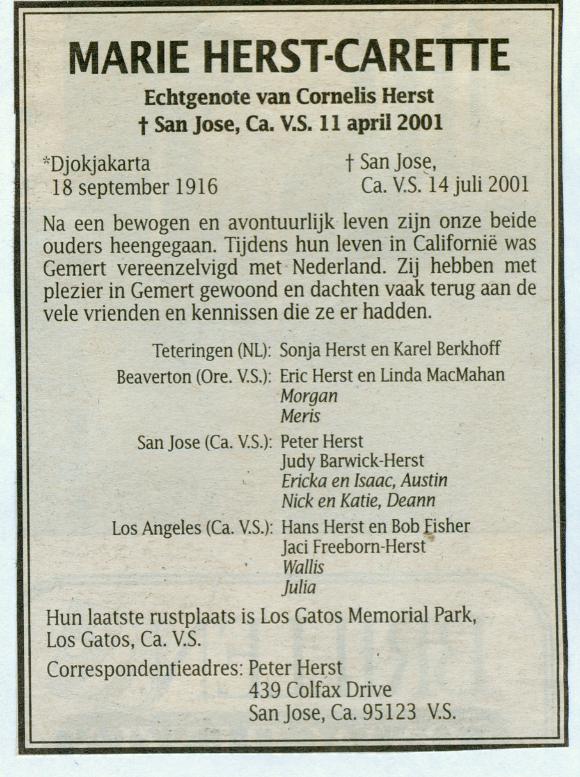 MARIE HERST-CARETTE

Echtgenote van Cornelis Herst
† San Jose, Ca. V.S. 11 april 2001

*Djokjakarta
18 september 1916

† San Jose,
Ca. V.S. 14 juli 2001

Na een bewogen en avontuurlijk leven zijn onze beide ouders heengegaan. Tijdens hun leven in Californië was Gemert vereenzelvigd met Nederland. Zij hebben met plezier in Gemert gewoond en dachten vaak terug aan de vele vrienden en kennissen die ze er hadden.

Teteringen (NL): Sonja Herst en Karel Berkhoff
Beaverton (Ore. V.S.): Eric Herst en Linda MacMahan
Morgan
Meris
San Jose (Ca. V.S.): Peter Herst
Judy Barwick-Herst
Ericka en Isaac, Austin
Nick en Katie, Deann
Los Angeles (Ca. V.S.): Hans Herst en Bob Fisher
Jaci Freeborn-Herst
Wallis
Julia

Hun laatste rustplaats is Los Gatos Memorial Park, Los Gatos, Ca. V.S.

Correspondentieadres: Peter Herst
439 Colfax Drive
San Jose, Ca. 95123 V.S.